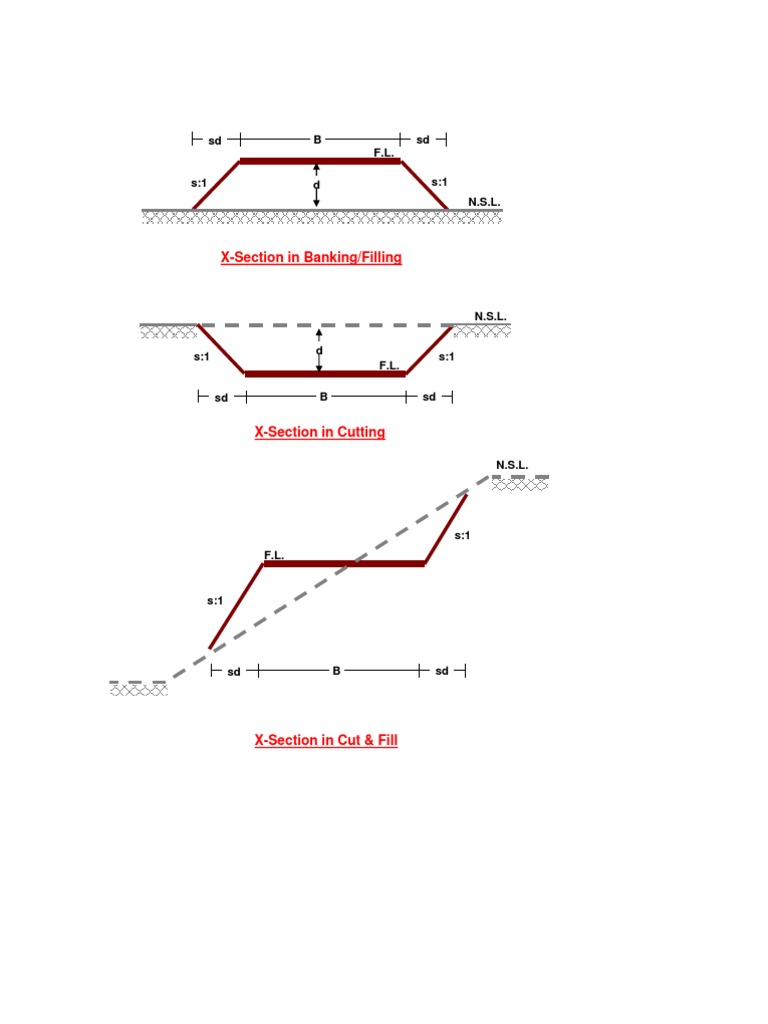 sd B sd

F.L.

s:1 d s:1

N.S.L.

X-Section in Banking/Filling

N.S.L.

s:1 d s:1

F.L.

sd B sd

X-Section in Cutting

N.S.L.

s:1

F.L.

s:1

sd B sd

X-Section in Cut & Fill